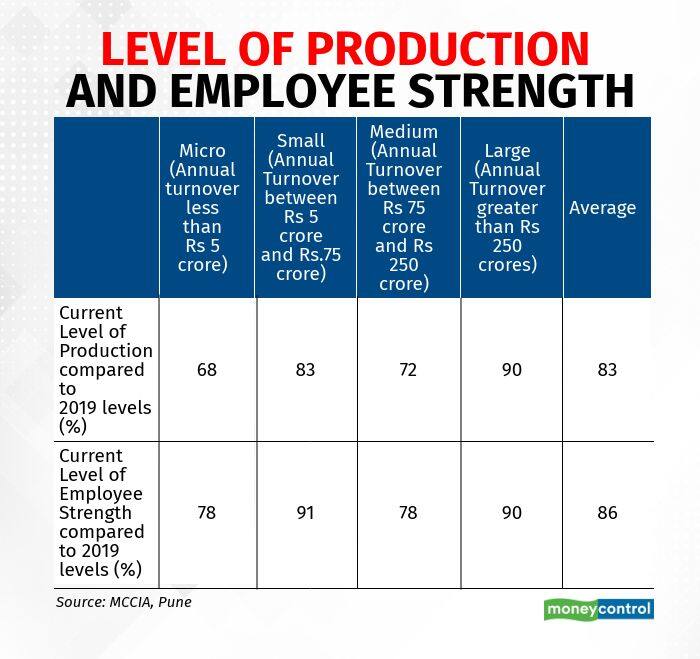 LEVEL OF PRODUCTION AND EMPLOYEE STRENGTH

| | Micro (Annual turnover less than Rs 5 crore) | Small (Annual Turnover between Rs 5 crore and Rs.75 crore) | Medium (Annual Turnover between Rs 75 crore and Rs 250 crore) | Large (Annual Turnover greater than Rs 250 crores) | Average |
|---|---|---|---|---|---|
| Current Level of Production compared to 2019 levels (%) | 68 | 83 | 72 | 90 | 83 |
| Current Level of Employee Strength compared to 2019 levels (%) | 78 | 91 | 78 | 90 | 86 |

Source: MCCIA, Pune

moneycontrol